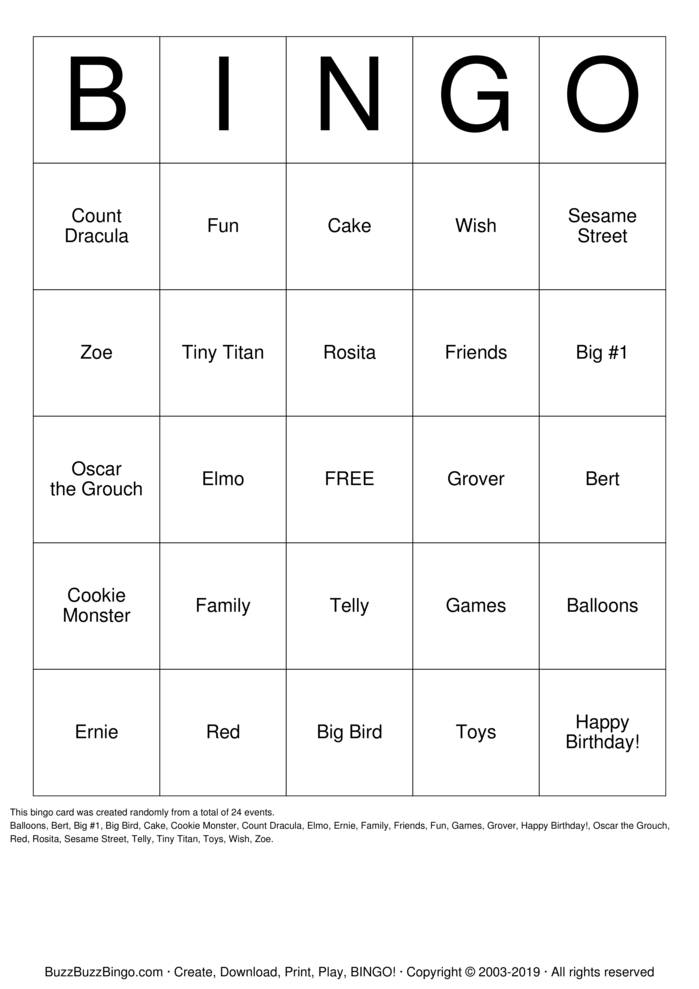 | B | I | N | G | O |
|---|---|---|---|---|
| Count Dracula | Fun | Cake | Wish | Sesame Street |
| Zoe | Tiny Titan | Rosita | Friends | Big #1 |
| Oscar the Grouch | Elmo | FREE | Grover | Bert |
| Cookie Monster | Family | Telly | Games | Balloons |
| Ernie | Red | Big Bird | Toys | Happy Birthday! |

This bingo card was created randomly from a total of 24 events.
Balloons, Bert, Big #1, Big Bird, Cake, Cookie Monster, Count Dracula, Elmo, Ernie, Family, Friends, Fun, Games, Grover, Happy Birthday!, Oscar the Grouch, Red, Rosita, Sesame Street, Telly, Tiny Titan, Toys, Wish, Zoe.

BuzzBuzzBingo.com · Create, Download, Print, Play, BINGO! · Copyright © 2003-2019 · All rights reserved